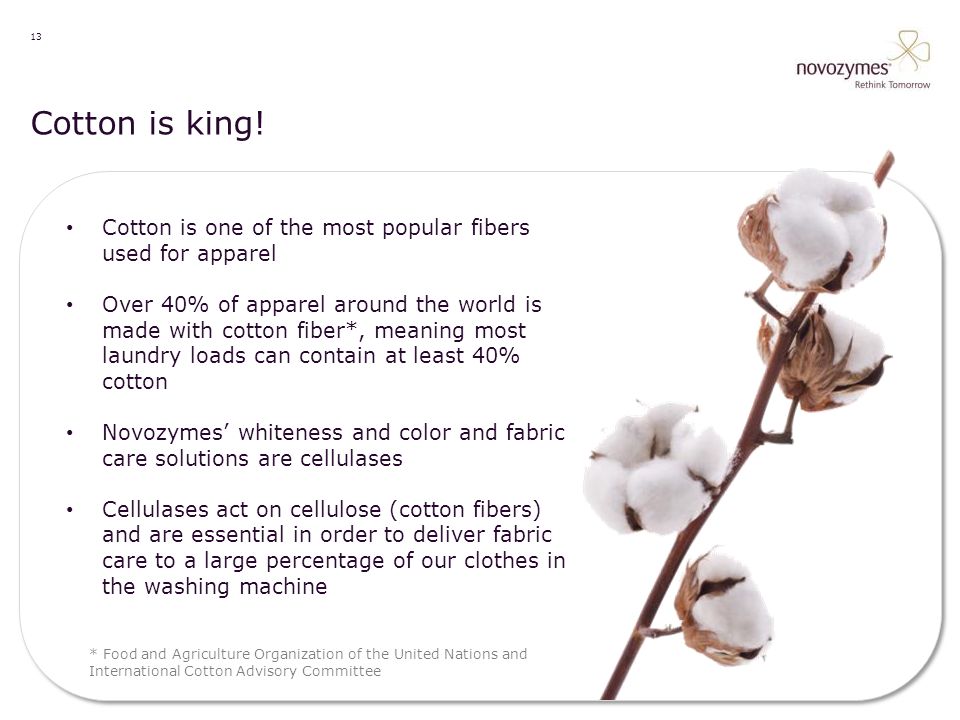 13

novozymes
Rethink Tomorrow

Cotton is king!

• Cotton is one of the most popular fibers used for apparel

• Over 40% of apparel around the world is made with cotton fiber*, meaning most laundry loads can contain at least 40% cotton

• Novozymes' whiteness and color and fabric care solutions are cellulases

• Cellulases act on cellulose (cotton fibers) and are essential in order to deliver fabric care to a large percentage of our clothes in the washing machine

* Food and Agriculture Organization of the United Nations and International Cotton Advisory Committee